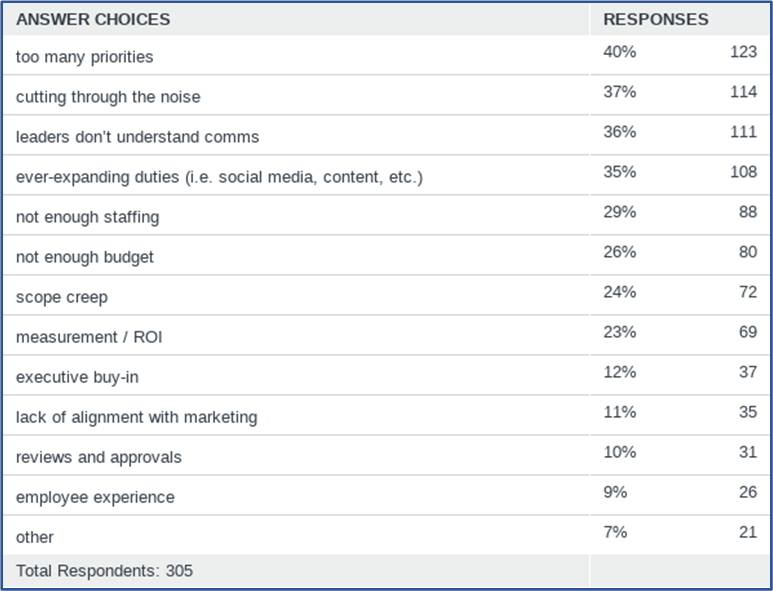 | ANSWER CHOICES | RESPONSES | |
|---|---|---|
| too many priorities | 40% | 123 |
| cutting through the noise | 37% | 114 |
| leaders don't understand comms | 36% | 111 |
| ever-expanding duties (i.e. social media, content, etc.) | 35% | 108 |
| not enough staffing | 29% | 88 |
| not enough budget | 26% | 80 |
| scope creep | 24% | 72 |
| measurement / ROI | 23% | 69 |
| executive buy-in | 12% | 37 |
| lack of alignment with marketing | 11% | 35 |
| reviews and approvals | 10% | 31 |
| employee experience | 9% | 26 |
| other | 7% | 21 |
| Total Respondents: 305 | | |